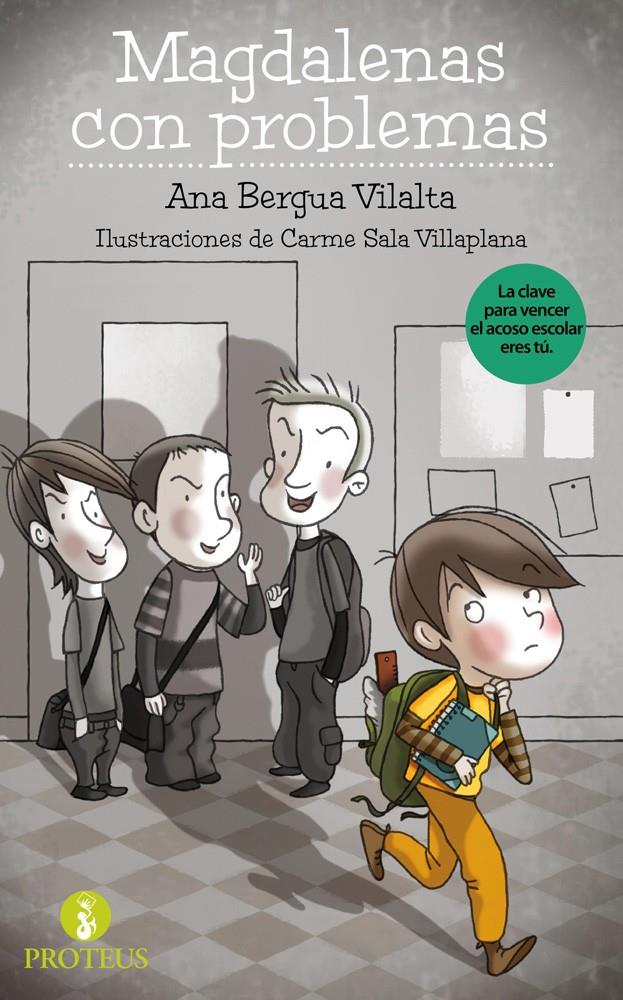 Magdalenas con problemas

Ana Bergua Vilalta

Ilustraciones de Carme Sala Villaplana

La clave para vencer el acoso escolar eres tú.

PROTEUS